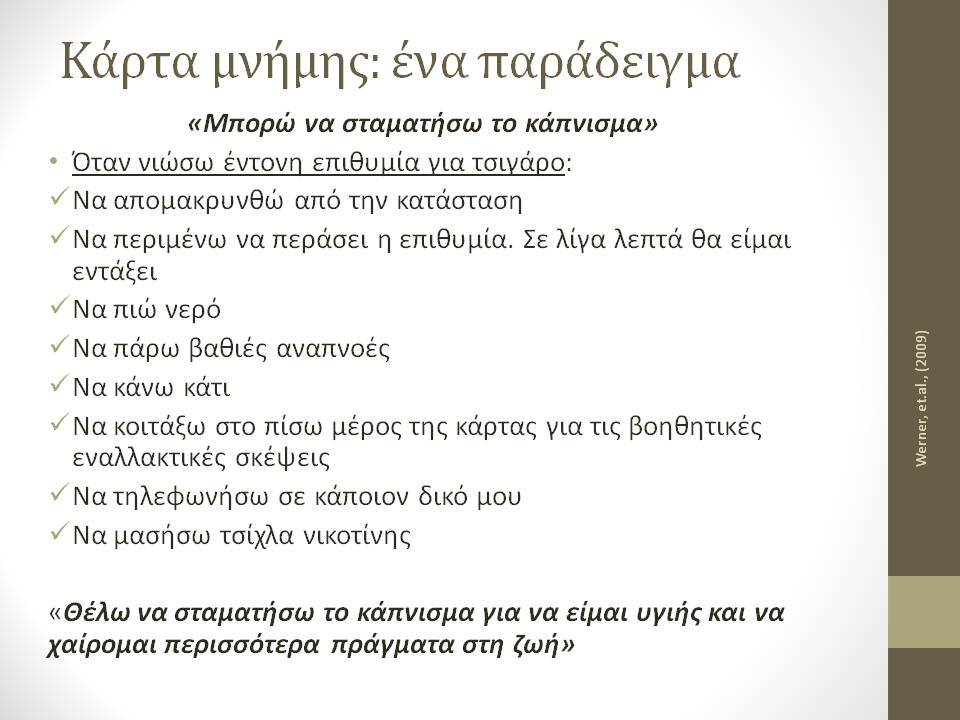 Κάρτα μνήμης: ένα παράδειγμα

«Μπορώ να σταματήσω το κάπνισμα»

• Όταν νιώσω έντονη επιθυμία για τσιγάρο:
✓ Να απομακρυνθώ από την κατάσταση
✓ Να περιμένω να περάσει η επιθυμία. Σε λίγα λεπτά θα είμαι εντάξει
✓ Να πιώ νερό
✓ Να πάρω βαθιές αναπνοές
✓ Να κάνω κάτι
✓ Να κοιτάξω στο πίσω μέρος της κάρτας για τις βοηθητικές εναλλακτικές σκέψεις
✓ Να τηλεφωνήσω σε κάποιον δικό μου
✓ Να μασήσω τσίχλα νικοτίνης

«Θέλω να σταματήσω το κάπνισμα για να είμαι υγιής και να χαίρομαι περισσότερα πράγματα στη ζωή»

Werner, et.al., (2009)